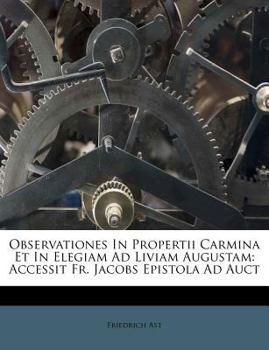 Observationes In Propertii Carmina Et In Elegiam Ad Liviam Augustam: Accessit Fr. Jacobs Epistola Ad Auct

Friedrich Ast